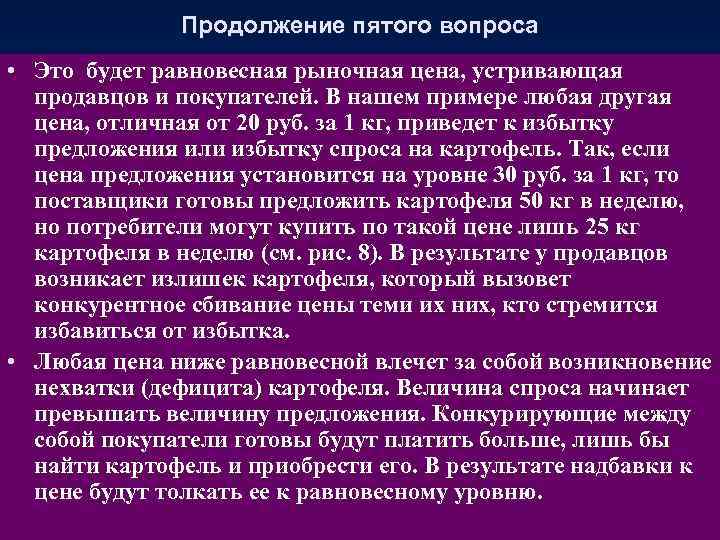 Продолжение пятого вопроса

• Это  будет равновесная рыночная цена, устривающая продавцов и покупателей. В нашем примере любая другая цена, отличная от 20 руб. за 1 кг, приведет к избытку предложения или избытку спроса на картофель. Так, если цена предложения установится на уровне 30 руб. за 1 кг, то поставщики готовы предложить картофеля 50 кг в неделю, но потребители могут купить по такой цене лишь 25 кг картофеля в неделю (см. рис. 8). В результате у продавцов возникает излишек картофеля, который вызовет конкурентное сбивание цены теми их них, кто стремится избавиться от избытка.

• Любая цена ниже равновесной влечет за собой возникновение нехватки (дефицита) картофеля. Величина спроса начинает превышать величину предложения. Конкурирующие между собой покупатели готовы будут платить больше, лишь бы найти картофель и приобрести его. В результате надбавки к цене будут толкать ее к равновесному уровню.